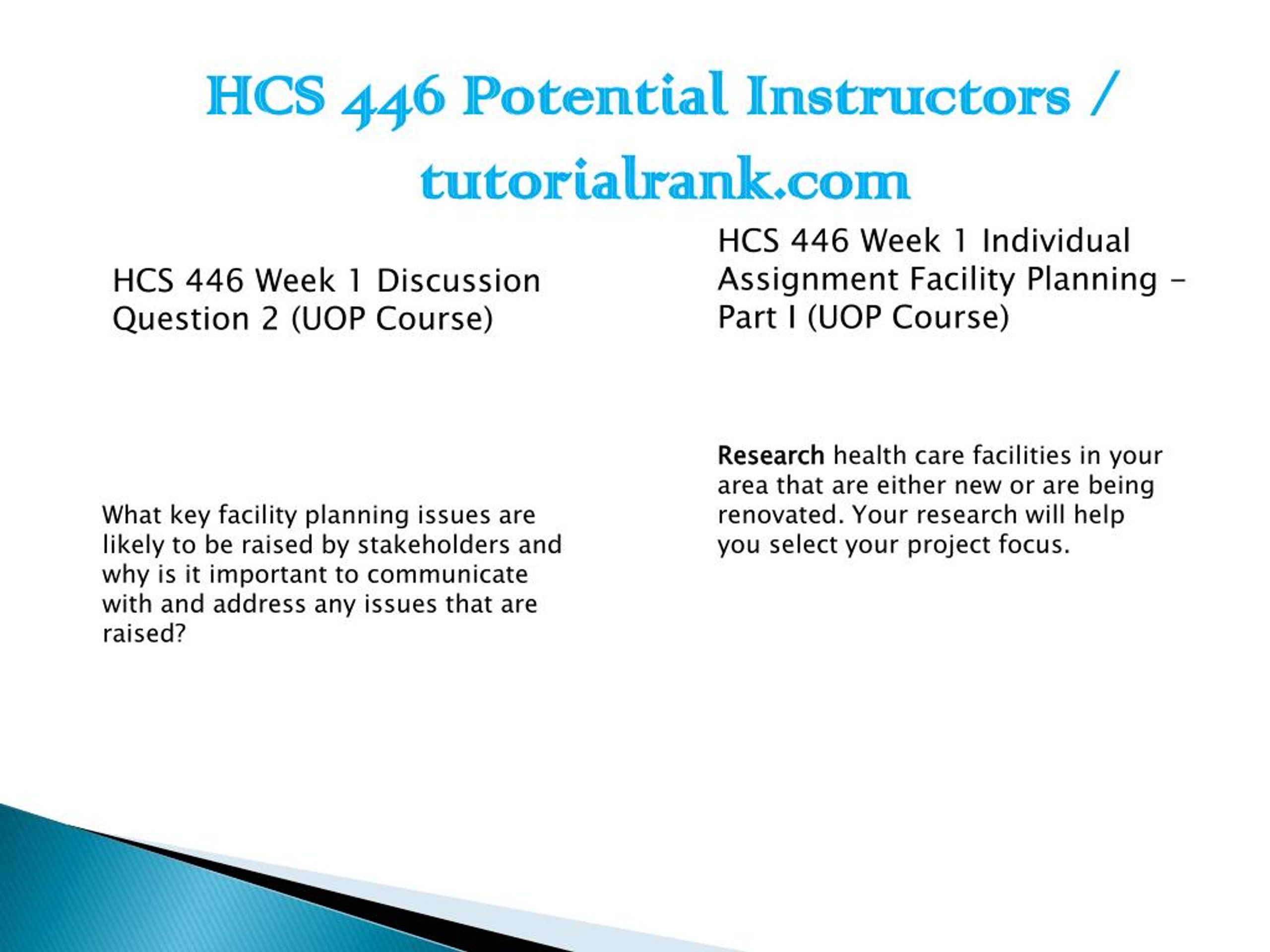 HCS 446 Potential Instructors / tutorialrank.com

HCS 446 Week 1 Discussion Question 2 (UOP Course)

What key facility planning issues are likely to be raised by stakeholders and why is it important to communicate with and address any issues that are raised?

HCS 446 Week 1 Individual Assignment Facility Planning – Part I (UOP Course)

Research health care facilities in your area that are either new or are being renovated. Your research will help you select your project focus.